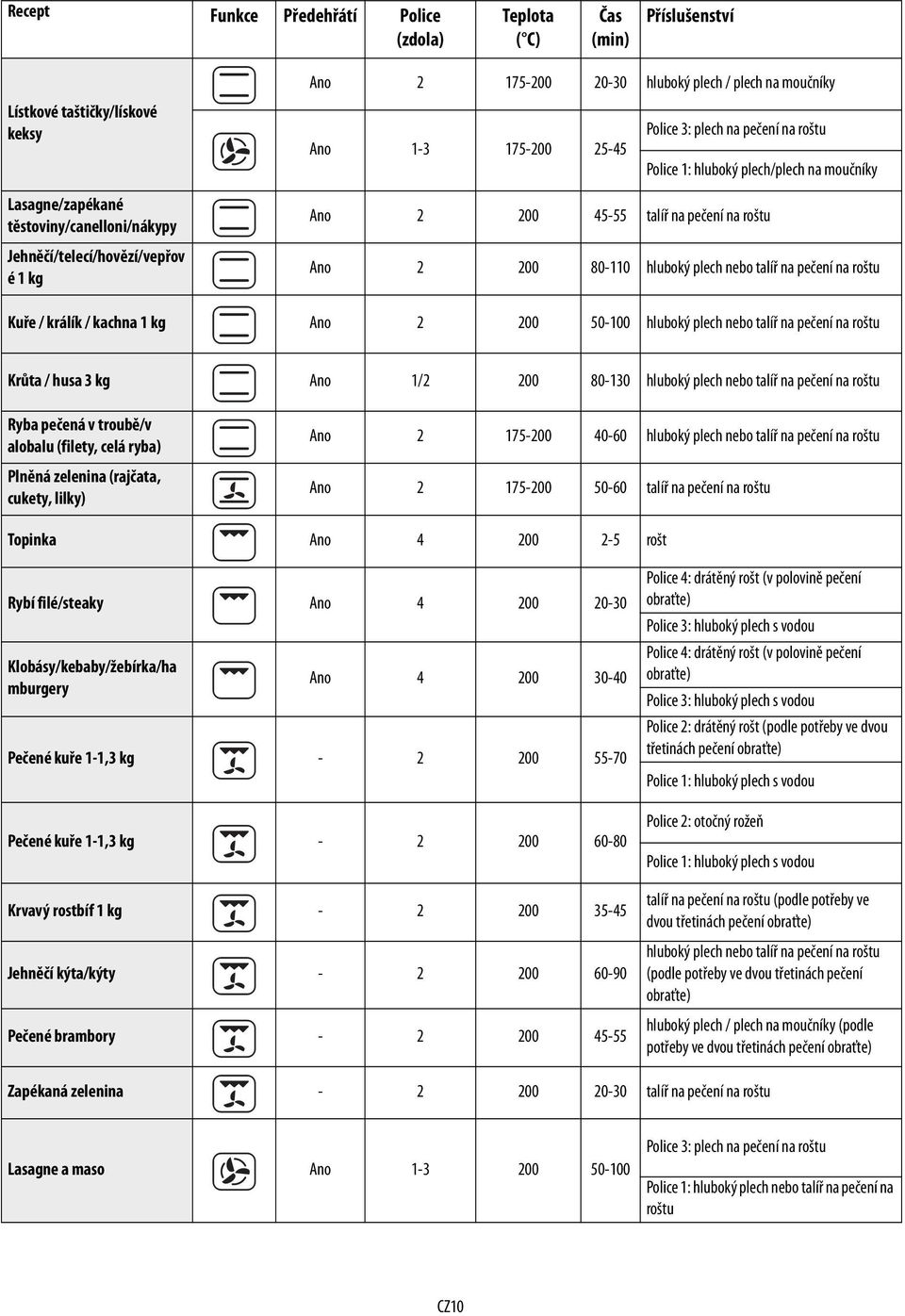 | Recept | Funkce | Předehřátí | Police (zdola) | Teplota (°C) | Čas (min) | Příslušenství |
|---|---|---|---|---|---|---|
| Lístkové taštičky/lískové keksy | | Ano | 2 | 175-200 | 20-30 | hluboký plech / plech na moučníky |
| | | Ano | 1-3 | 175-200 | 25-45 | Police 3: plech na pečení na roštu Police 1: hluboký plech/plech na moučníky |
| Lasagne/zapékané těstoviny/canelloni/nákypy | | Ano | 2 | 200 | 45-55 | talíř na pečení na roštu |
| Jehněčí/telecí/hovězí/vepřové 1 kg | | Ano | 2 | 200 | 80-110 | hluboký plech nebo talíř na pečení na roštu |
| Kuře / králík / kachna 1 kg | | Ano | 2 | 200 | 50-100 | hluboký plech nebo talíř na pečení na roštu |
| Krůta / husa 3 kg | | Ano | 1/2 | 200 | 80-130 | hluboký plech nebo talíř na pečení na roštu |
| Ryba pečená v troubě/v alobalu (filety, celá ryba) | | Ano | 2 | 175-200 | 40-60 | hluboký plech nebo talíř na pečení na roštu |
| Plněná zelenina (rajčata, cukety, lilky) | | Ano | 2 | 175-200 | 50-60 | talíř na pečení na roštu |
| Topinka | | Ano | 4 | 200 | 2-5 | rošt |
| Rybí filé/steaky | | Ano | 4 | 200 | 20-30 | Police 4: drátěný rošt (v polovině pečení obraťte) Police 3: hluboký plech s vodou |
| Klobásy/kebaby/žebírka/hamburgery | | Ano | 4 | 200 | 30-40 | Police 4: drátěný rošt (v polovině pečení obraťte) Police 3: hluboký plech s vodou |
| Pečené kuře 1-1,3 kg | | - | 2 | 200 | 55-70 | Police 2: drátěný rošt (podle potřeby ve dvou třetinách pečení obraťte) Police 1: hluboký plech s vodou |
| Pečené kuře 1-1,3 kg | | - | 2 | 200 | 60-80 | Police 2: otočný rožeň Police 1: hluboký plech s vodou |
| Krvavý rostbíf 1 kg | | - | 2 | 200 | 35-45 | talíř na pečení na roštu (podle potřeby ve dvou třetinách pečení obraťte) |
| Jehněčí kýta/kýty | | - | 2 | 200 | 60-90 | hluboký plech nebo talíř na pečení na roštu (podle potřeby ve dvou třetinách pečení obraťte) |
| Pečené brambory | | - | 2 | 200 | 45-55 | hluboký plech / plech na moučníky (podle potřeby ve dvou třetinách pečení obraťte) |
| Zapékaná zelenina | | - | 2 | 200 | 20-30 | talíř na pečení na roštu |
| Lasagne a maso | | Ano | 1-3 | 200 | 50-100 | Police 3: plech na pečení na roštu Police 1: hluboký plech nebo talíř na pečení na roštu |

CZ10